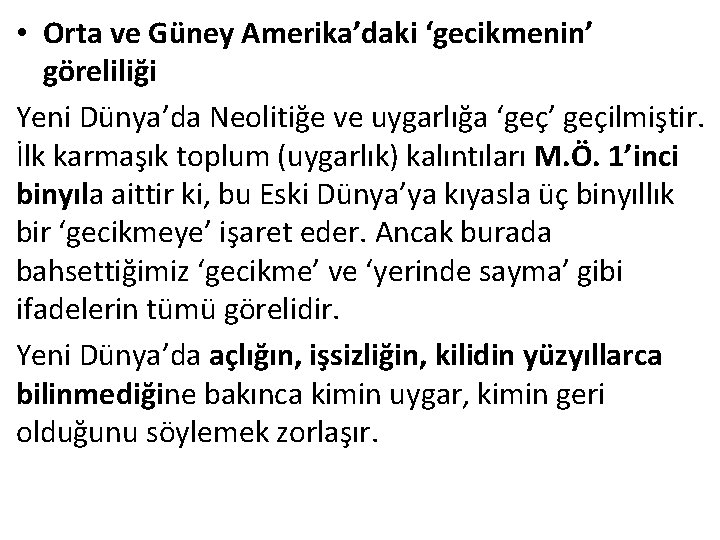 • Orta ve Güney Amerika’daki ‘gecikmenin’ göreliliği

Yeni Dünya’da Neolitiğe ve uygarlığa ‘geç’ geçilmiştir. İlk karmaşık toplum (uygarlık) kalıntıları M.Ö. 1’inci binyıla aittir ki, bu Eski Dünya’ya kıyasla üç binyıllık bir ‘gecikmeye’ işaret eder. Ancak burada bahsettiğimiz ‘gecikme’ ve ‘yerinde sayma’ gibi ifadelerin tümü görelidir.

Yeni Dünya’da açlığın, işsizliğin, kilidin yüzyıllarca bilinmediğine bakınca kimin uygar, kimin geri olduğunu söylemek zorlaşır.